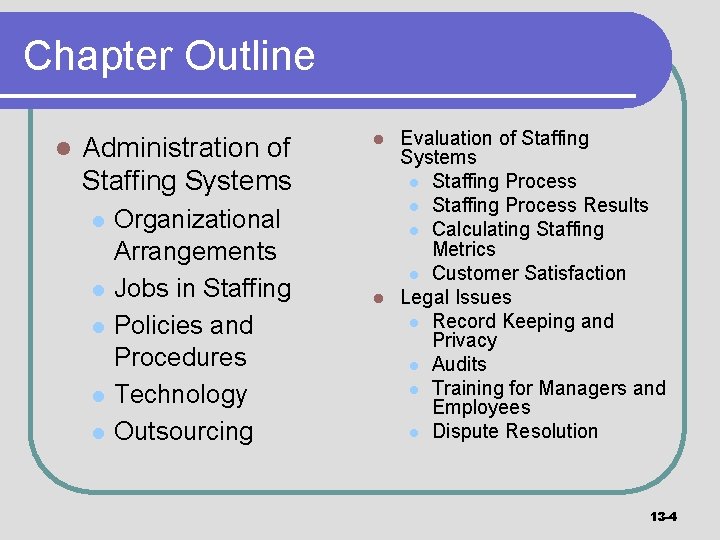 Chapter Outline

- Administration of Staffing Systems
  - Organizational Arrangements
  - Jobs in Staffing
  - Policies and Procedures
  - Technology
  - Outsourcing

- Evaluation of Staffing Systems
  - Staffing Process
  - Staffing Process Results
  - Calculating Staffing Metrics
  - Customer Satisfaction
- Legal Issues
  - Record Keeping and Privacy
  - Audits
  - Training for Managers and Employees
  - Dispute Resolution

13-4